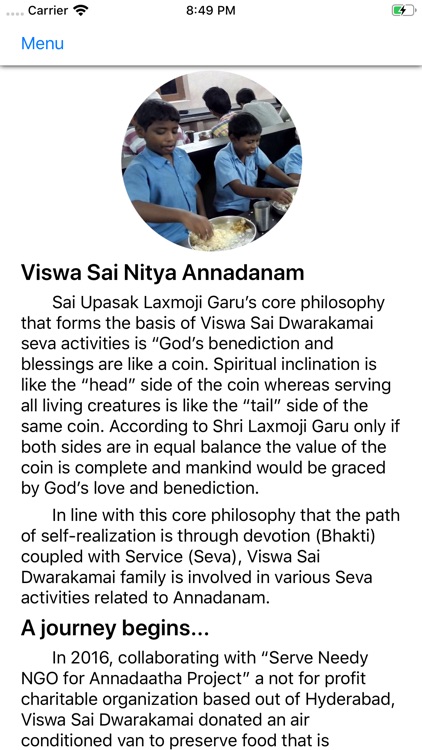 Carrier 8:49 PM

Menu

Viswa Sai Nitya Annadanam

Sai Upasak Laxmoji Garu's core philosophy that forms the basis of Viswa Sai Dwarakamai seva activities is "God's benediction and blessings are like a coin. Spiritual inclination is like the "head" side of the coin whereas serving all living creatures is like the "tail" side of the same coin. According to Shri Laxmoji Garu only if both sides are in equal balance the value of the coin is complete and mankind would be graced by God's love and benediction.

In line with this core philosophy that the path of self-realization is through devotion (Bhakti) coupled with Service (Seva), Viswa Sai Dwarakamai family is involved in various Seva activities related to Annadanam.

A journey begins...

In 2016, collaborating with "Serve Needy NGO for Annadaatha Project" a not for profit charitable organization based out of Hyderabad, Viswa Sai Dwarakamai donated an air conditioned van to preserve food that is